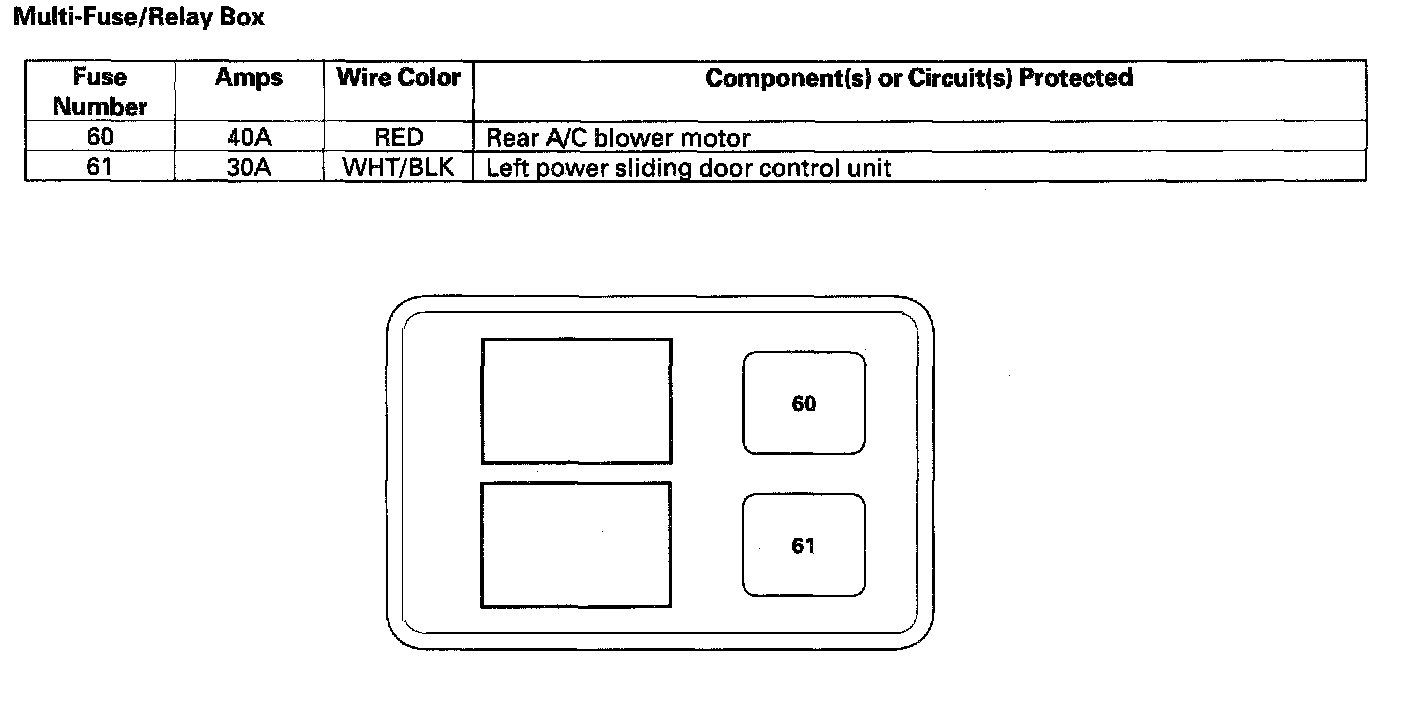 Multi-Fuse/Relay Box

| Fuse Number | Amps | Wire Color | Component(s) or Circuit(s) Protected |
|---|---|---|---|
| 60 | 40A | RED | Rear A/C blower motor |
| 61 | 30A | WHT/BLK | Left power sliding door control unit |

60

61